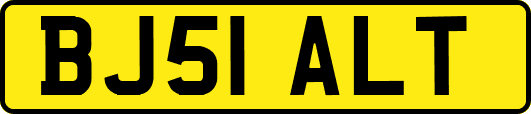 BJ51 ALT